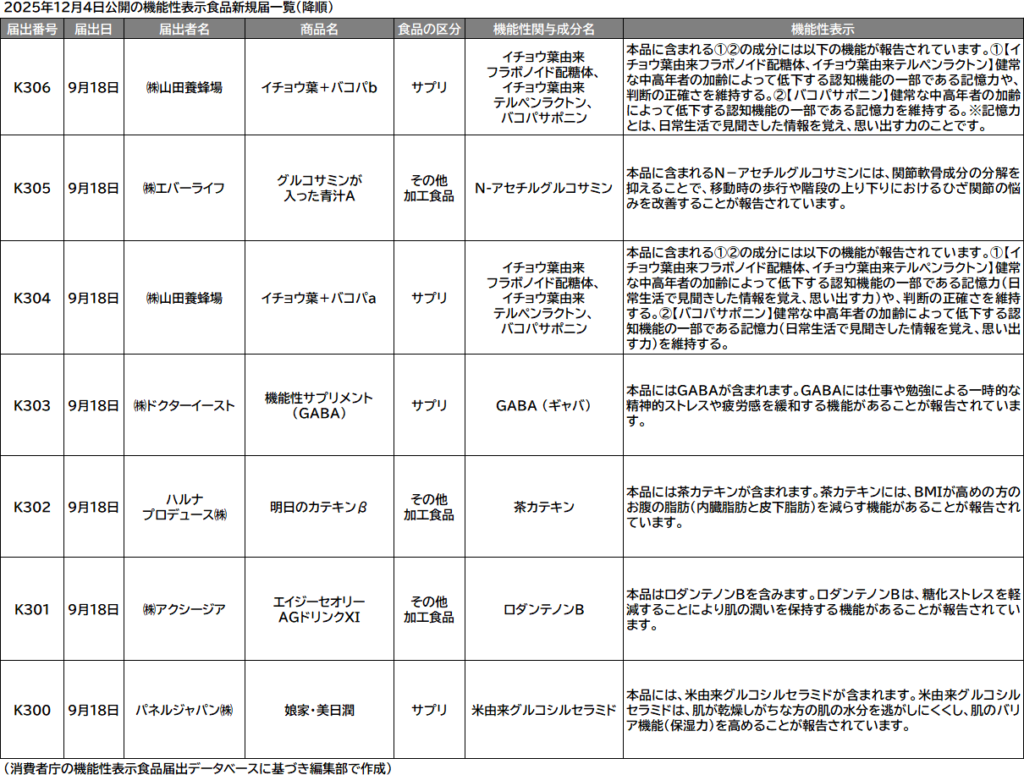 2025年12月4日公開の機能性表示食品新規届一覧（降順）

| 届出番号 | 届出日 | 届出者名 | 商品名 | 食品の区分 | 機能性関与成分名 | 機能性表示 |
|---|---|---|---|---|---|---|
| K306 | 9月18日 | ㈱山田養蜂場 | イチョウ葉＋バコパb | サプリ | イチョウ葉由来フラボノイド配糖体、イチョウ葉由来テルペンラクトン、バコパサポニン | 本品に含まれる①②の成分には以下の機能が報告されています。①【イチョウ葉由来フラボノイド配糖体、イチョウ葉由来テルペンラクトン】健常な中高年者の加齢によって低下する認知機能の一部である記憶力や、判断の正確さを維持する。②【バコパサポニン】健常な中高年者の加齢によって低下する認知機能の一部である記憶力を維持する。※記憶力とは、日常生活で見聞きした情報を覚え、思い出す力のことです。 |
| K305 | 9月18日 | ㈱エバーライフ | グルコサミンが入った青汁A | その他加工食品 | N-アセチルグルコサミン | 本品に含まれるN－アセチルグルコサミンには、関節軟骨成分の分解を抑えることで、移動時の歩行や階段の上り下りにおけるひざ関節の悩みを改善することが報告されています。 |
| K304 | 9月18日 | ㈱山田養蜂場 | イチョウ葉＋バコパa | サプリ | イチョウ葉由来フラボノイド配糖体、イチョウ葉由来テルペンラクトン、バコパサポニン | 本品に含まれる①②の成分には以下の機能が報告されています。①【イチョウ葉由来フラボノイド配糖体、イチョウ葉由来テルペンラクトン】健常な中高年者の加齢によって低下する認知機能の一部である記憶力（日常生活で見聞きした情報を覚え、思い出す力）や、判断の正確さを維持する。②【バコパサポニン】健常な中高年者の加齢によって低下する認知機能の一部である記憶力（日常生活で見聞きした情報を覚え、思い出す力）を維持する。 |
| K303 | 9月18日 | ㈱ドクターイースト | 機能性サプリメント（GABA） | サプリ | GABA（ギャバ） | 本品にはGABAが含まれます。GABAには仕事や勉強による一時的な精神的ストレスや疲労感を緩和する機能があることが報告されています。 |
| K302 | 9月18日 | ハルナプロデュース㈱ | 明日のカテキンβ | その他加工食品 | 茶カテキン | 本品には茶カテキンが含まれます。茶カテキンには、BMIが高めの方のお腹の脂肪（内臓脂肪と皮下脂肪）を減らす機能があることが報告されています。 |
| K301 | 9月18日 | ㈱アクシージア | エイジーセオリーAGドリンクXI | その他加工食品 | ロダンテノンB | 本品はロダンテノンBを含みます。ロダンテノンBは、糖化ストレスを軽減することにより肌の潤いを保持する機能があることが報告されています。 |
| K300 | 9月18日 | パネルジャパン㈱ | 娘家・美日潤 | サプリ | 米由来グルコシルセラミド | 本品には、米由来グルコシルセラミドが含まれます。米由来グルコシルセラミドは、肌が乾燥しがちな方の肌の水分を逃がしにくくし、肌のバリア機能（保湿力）を高めることが報告されています。 |

（消費者庁の機能性表示食品届出データベースに基づき編集部で作成）